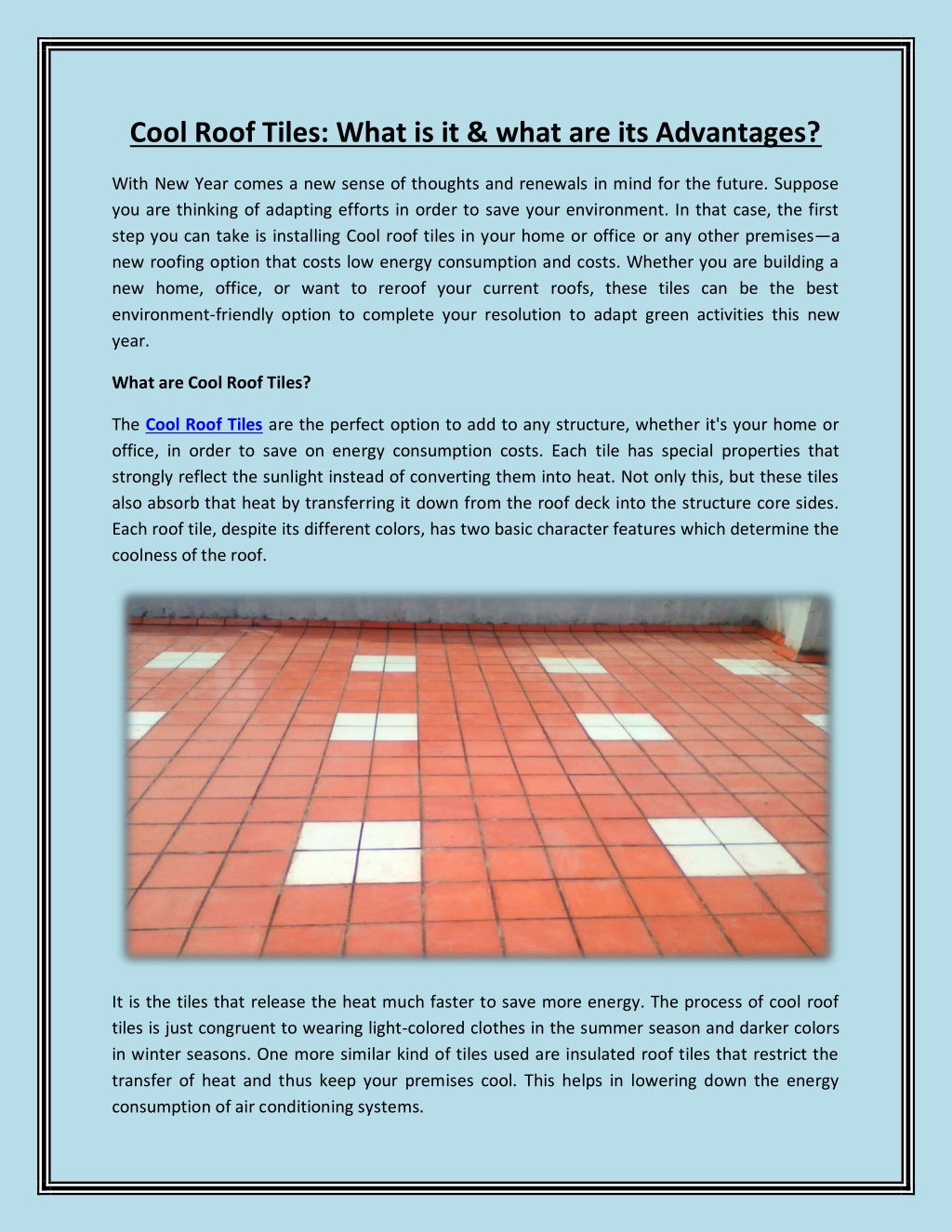 Cool Roof Tiles: What is it & what are its Advantages?

With New Year comes a new sense of thoughts and renewals in mind for the future. Suppose you are thinking of adapting efforts in order to save your environment. In that case, the first step you can take is installing Cool roof tiles in your home or office or any other premises—a new roofing option that costs low energy consumption and costs. Whether you are building a new home, office, or want to reroof your current roofs, these tiles can be the best environment-friendly option to complete your resolution to adapt green activities this new year.

What are Cool Roof Tiles?

The Cool Roof Tiles are the perfect option to add to any structure, whether it's your home or office, in order to save on energy consumption costs. Each tile has special properties that strongly reflect the sunlight instead of converting them into heat. Not only this, but these tiles also absorb that heat by transferring it down from the roof deck into the structure core sides. Each roof tile, despite its different colors, has two basic character features which determine the coolness of the roof.

It is the tiles that release the heat much faster to save more energy. The process of cool roof tiles is just congruent to wearing light-colored clothes in the summer season and darker colors in winter seasons. One more similar kind of tiles used are insulated roof tiles that restrict the transfer of heat and thus keep your premises cool. This helps in lowering down the energy consumption of air conditioning systems.